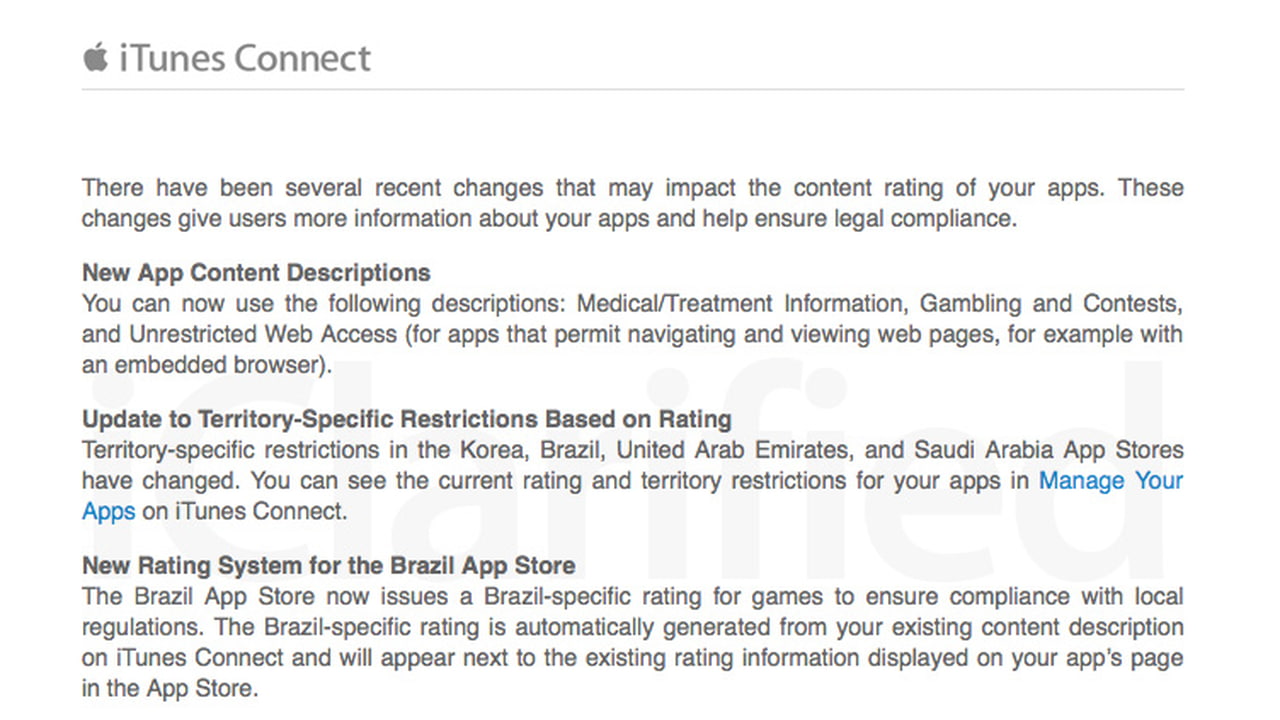 iTunes Connect

There have been several recent changes that may impact the content rating of your apps. These changes give users more information about your apps and help ensure legal compliance.

New App Content Descriptions
You can now use the following descriptions: Medical/Treatment Information, Gambling and Contests, and Unrestricted Web Access (for apps that permit navigating and viewing web pages, for example with an embedded browser).

Update to Territory-Specific Restrictions Based on Rating
Territory-specific restrictions in the Korea, Brazil, United Arab Emirates, and Saudi Arabia App Stores have changed. You can see the current rating and territory restrictions for your apps in Manage Your Apps on iTunes Connect.

New Rating System for the Brazil App Store
The Brazil App Store now issues a Brazil-specific rating for games to ensure compliance with local regulations. The Brazil-specific rating is automatically generated from your existing content description on iTunes Connect and will appear next to the existing rating information displayed on your app's page in the App Store.

iClarified